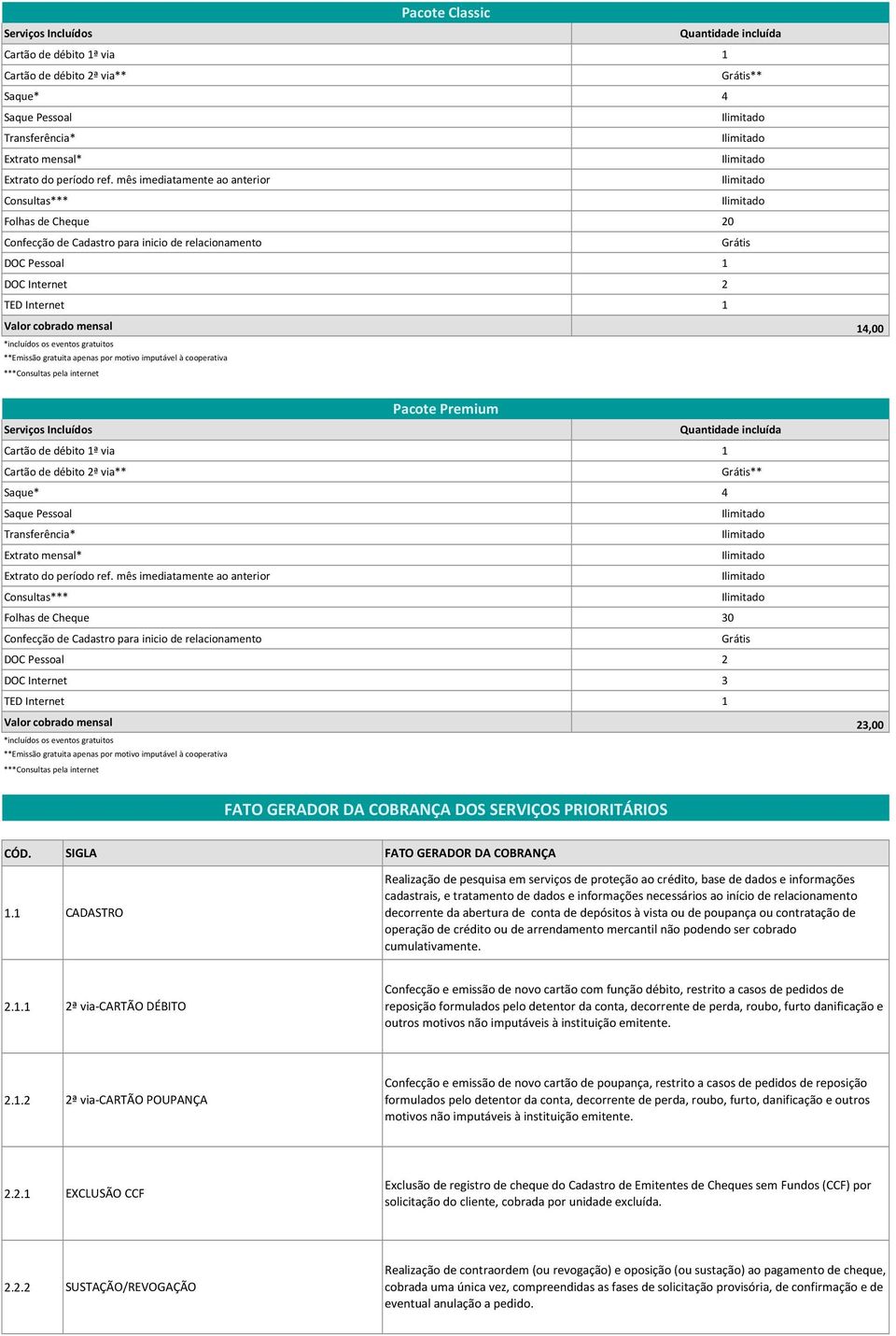 Pacote Classic

| Serviços Incluídos | Quantidade incluída |
|---|---|
| Cartão de débito 1ª via | 1 |
| Cartão de débito 2ª via** | Grátis** |
| Saque* | 4 |
| Saque Pessoal | Ilimitado |
| Transferência* | Ilimitado |
| Extrato mensal* | Ilimitado |
| Extrato do período ref. mês imediatamente ao anterior | Ilimitado |
| Consultas*** | Ilimitado |
| Folhas de Cheque | 20 |
| Confecção de Cadastro para inicio de relacionamento | Grátis |
| DOC Pessoal | 1 |
| DOC Internet | 2 |
| TED Internet | 1 |
| Valor cobrado mensal | 14,00 |

*incluídos os eventos gratuitos
**Emissão gratuita apenas por motivo imputável à cooperativa
***Consultas pela internet

Pacote Premium

| Serviços Incluídos | Quantidade incluída |
|---|---|
| Cartão de débito 1ª via | 1 |
| Cartão de débito 2ª via** | Grátis** |
| Saque* | 4 |
| Saque Pessoal | Ilimitado |
| Transferência* | Ilimitado |
| Extrato mensal* | Ilimitado |
| Extrato do período ref. mês imediatamente ao anterior | Ilimitado |
| Consultas*** | Ilimitado |
| Folhas de Cheque | 30 |
| Confecção de Cadastro para inicio de relacionamento | Grátis |
| DOC Pessoal | 2 |
| DOC Internet | 3 |
| TED Internet | 1 |
| Valor cobrado mensal | 23,00 |

*incluídos os eventos gratuitos
**Emissão gratuita apenas por motivo imputável à cooperativa
***Consultas pela internet

FATO GERADOR DA COBRANÇA DOS SERVIÇOS PRIORITÁRIOS

| CÓD. | SIGLA | FATO GERADOR DA COBRANÇA |
|---|---|---|
| 1.1 | CADASTRO | Realização de pesquisa em serviços de proteção ao crédito, base de dados e informações cadastrais, e tratamento de dados e informações necessários ao início de relacionamento decorrente da abertura de conta de depósitos à vista ou de poupança ou contratação de operação de crédito ou de arrendamento mercantil não podendo ser cobrado cumulativamente. |
| 2.1.1 | 2ª via-CARTÃO DÉBITO | Confecção e emissão de novo cartão com função débito, restrito a casos de pedidos de reposição formulados pelo detentor da conta, decorrente de perda, roubo, furto danificação e outros motivos não imputáveis à instituição emitente. |
| 2.1.2 | 2ª via-CARTÃO POUPANÇA | Confecção e emissão de novo cartão de poupança, restrito a casos de pedidos de reposição formulados pelo detentor da conta, decorrente de perda, roubo, furto, danificação e outros motivos não imputáveis à instituição emitente. |
| 2.2.1 | EXCLUSÃO CCF | Exclusão de registro de cheque do Cadastro de Emitentes de Cheques sem Fundos (CCF) por solicitação do cliente, cobrada por unidade excluída. |
| 2.2.2 | SUSTAÇÃO/REVOGAÇÃO | Realização de contraordem (ou revogação) e oposição (ou sustação) ao pagamento de cheque, cobrada uma única vez, compreendidas as fases de solicitação provisória, de confirmação e de eventual anulação a pedido. |